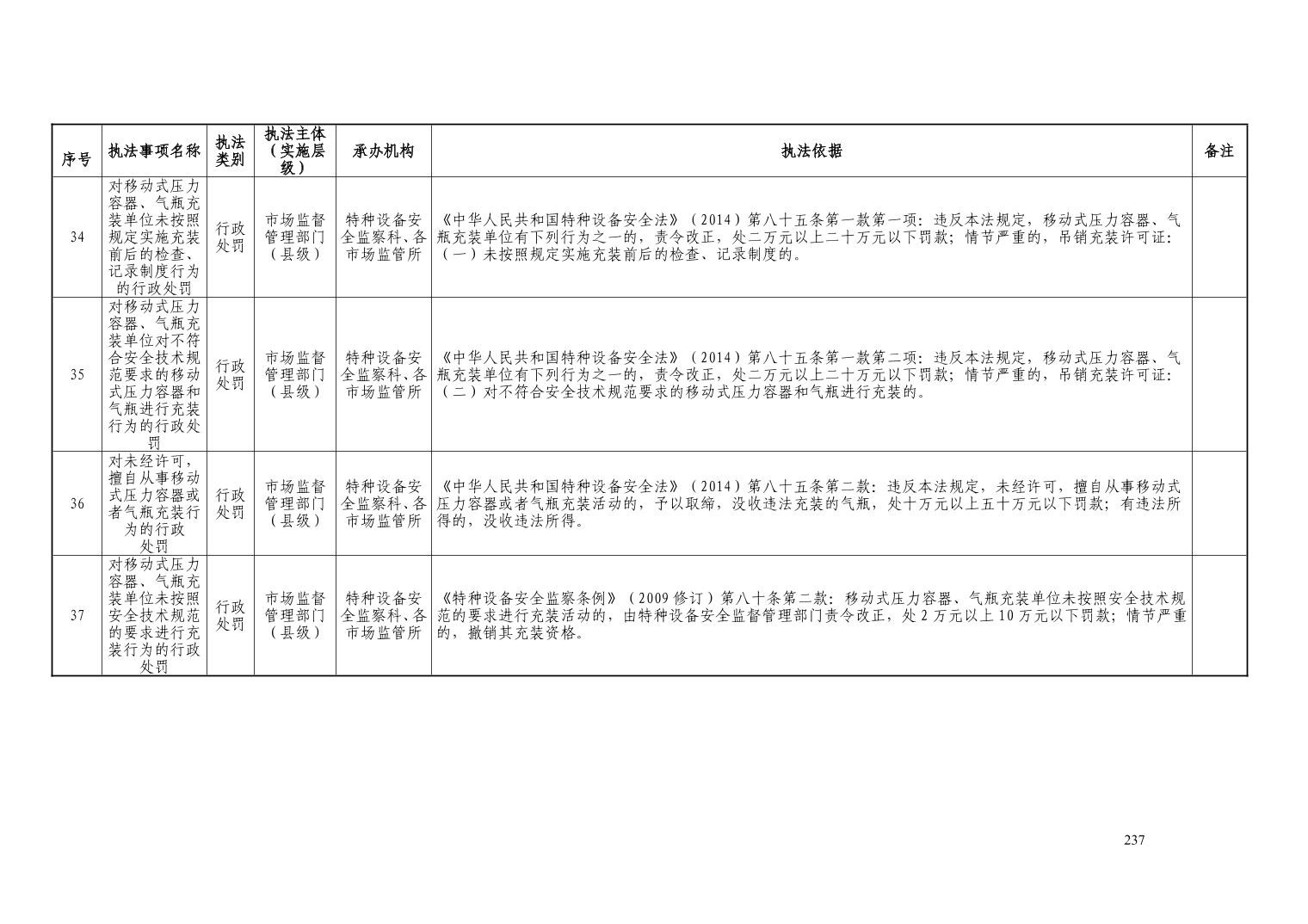 | 序号 | 执法事项名称 | 执法类别 | 执法主体（实施层级） | 承办机构 | 执法依据 | 备注 |
|---|---|---|---|---|---|---|
| 34 | 对移动式压力容器、气瓶充装单位未按照规定实施充装前后的检查、记录制度行为的行政处罚 | 行政处罚 | 市场监督管理部门（县级） | 特种设备安全监察科、各市场监管所 | 《中华人民共和国特种设备安全法》（2014）第八十五条第一款第一项：违反本法规定，移动式压力容器、气瓶充装单位有下列行为之一的，责令改正，处二万元以上二十万元以下罚款；情节严重的，吊销充装许可证：（一）未按照规定实施充装前后的检查、记录制度的。 | |
| 35 | 对移动式压力容器、气瓶充装单位对不符合安全技术规范要求的移动式压力容器和气瓶进行充装行为的行政处罚 | 行政处罚 | 市场监督管理部门（县级） | 特种设备安全监察科、各市场监管所 | 《中华人民共和国特种设备安全法》（2014）第八十五条第一款第二项：违反本法规定，移动式压力容器、气瓶充装单位有下列行为之一的，责令改正，处二万元以上二十万元以下罚款；情节严重的，吊销充装许可证：（二）对不符合安全技术规范要求的移动式压力容器和气瓶进行充装的。 | |
| 36 | 对未经许可，擅自从事移动式压力容器或者气瓶充装行为的行政处罚 | 行政处罚 | 市场监督管理部门（县级） | 特种设备安全监察科、各市场监管所 | 《中华人民共和国特种设备安全法》（2014）第八十五条第二款：违反本法规定，未经许可，擅自从事移动式压力容器或者气瓶充装活动的，予以取缔，没收违法充装的气瓶，处十万元以上五十万元以下罚款；有违法所得的，没收违法所得。 | |
| 37 | 对移动式压力容器、气瓶充装单位未按照安全技术规范的要求进行充装行为的行政处罚 | 行政处罚 | 市场监督管理部门（县级） | 特种设备安全监察科、各市场监管所 | 《特种设备安全监察条例》（2009修订）第八十条第二款：移动式压力容器、气瓶充装单位未按照安全技术规范的要求进行充装活动的，由特种设备安全监督管理部门责令改正，处2万元以上10万元以下罚款；情节严重的，撤销其充装资格。 | |

237